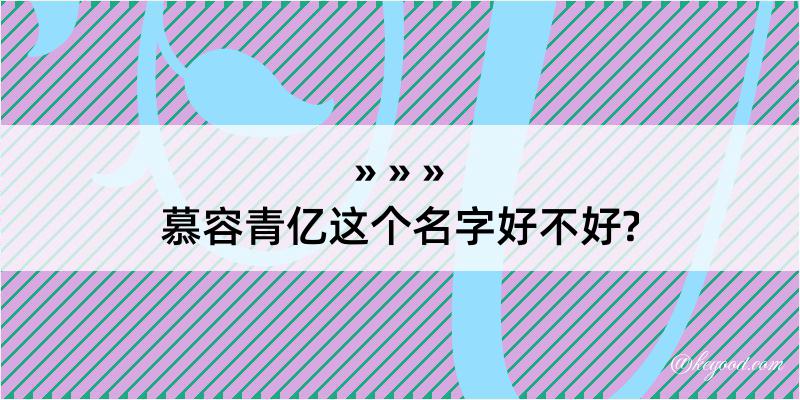 » » »
慕容青亿这个名字好不好?

@keyood.com